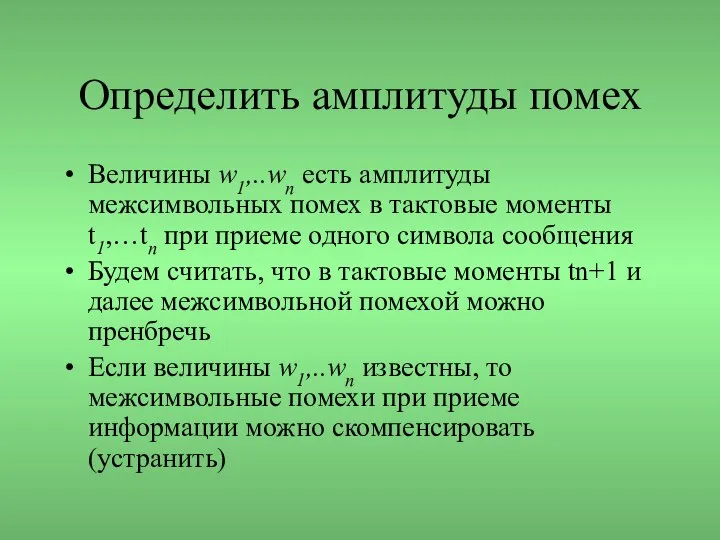 Определить амплитуды помех

• Величины $w_1,..w_n$ есть амплитуды межсимвольных помех в тактовые моменты $t_1,…t_n$ при приеме одного символа сообщения
• Будем считать, что в тактовые моменты tn+1 и далее межсимвольной помехой можно пренбречь
• Если величины $w_1,..w_n$ известны, то межсимвольные помехи при приеме информации можно скомпенсировать (устранить)